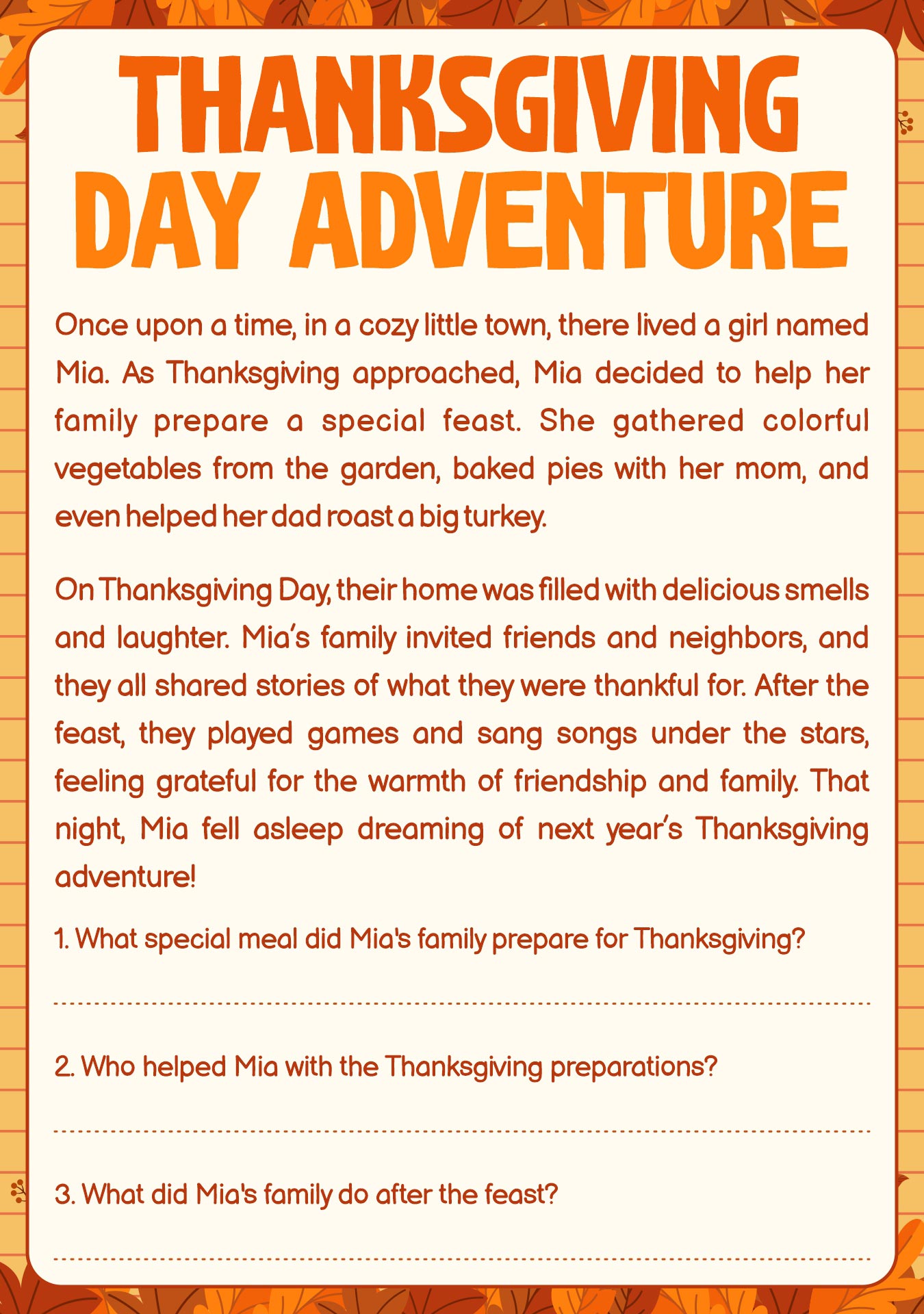 THANKSGIVING DAY ADVENTURE

Once upon a time, in a cozy little town, there lived a girl named Mia. As Thanksgiving approached, Mia decided to help her family prepare a special feast. She gathered colorful vegetables from the garden, baked pies with her mom, and even helped her dad roast a big turkey.

On Thanksgiving Day, their home was filled with delicious smells and laughter. Mia's family invited friends and neighbors, and they all shared stories of what they were thankful for. After the feast, they played games and sang songs under the stars, feeling grateful for the warmth of friendship and family. That night, Mia fell asleep dreaming of next year's Thanksgiving adventure!

1. What special meal did Mia's family prepare for Thanksgiving?

2. Who helped Mia with the Thanksgiving preparations?

3. What did Mia's family do after the feast?